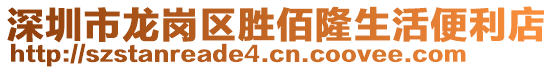 深圳市龙岗区胜佰隆生活便利店
http://szstanreade4.cn.coovee.com